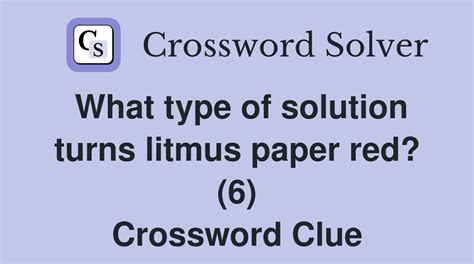 CS Crossword Solver

What type of solution turns litmus paper red? (6)
Crossword Clue